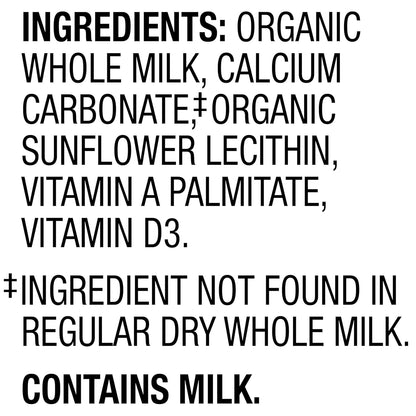 INGREDIENTS: ORGANIC WHOLE MILK, CALCIUM CARBONATE,‡ ORGANIC SUNFLOWER LECITHIN, VITAMIN A PALMITATE, VITAMIN D3.

‡INGREDIENT NOT FOUND IN REGULAR DRY WHOLE MILK.

CONTAINS MILK.